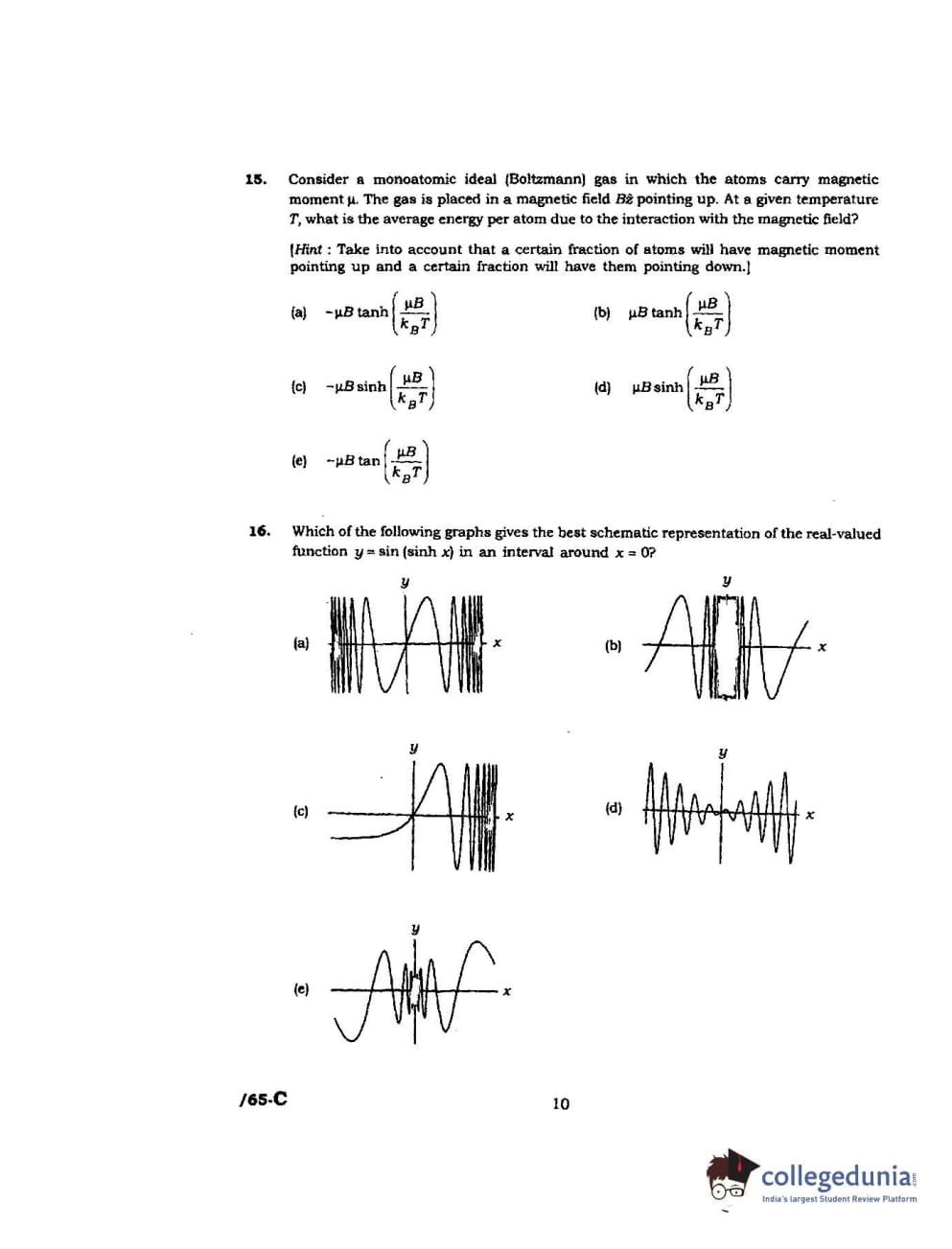 15. Consider a monoatomic ideal (Boltzmann) gas in which the atoms carry magnetic moment $\mu$. The gas is placed in a magnetic field $B\hat{z}$ pointing up. At a given temperature $T$, what is the average energy per atom due to the interaction with the magnetic field?

[Hint : Take into account that a certain fraction of atoms will have magnetic moment pointing up and a certain fraction will have them pointing down.]

(a) $-\mu B \tanh\left(\frac{\mu B}{k_B T}\right)$

(b) $\mu B \tanh\left(\frac{\mu B}{k_B T}\right)$

(c) $-\mu B \sinh\left(\frac{\mu B}{k_B T}\right)$

(d) $\mu B \sinh\left(\frac{\mu B}{k_B T}\right)$

(e) $-\mu B \tan\left(\frac{\mu B}{k_B T}\right)$

16. Which of the following graphs gives the best schematic representation of the real-valued function $y = \sin(\sinh x)$ in an interval around $x = 0$?

(a) $y$ $x$

(b) $y$ $x$

(c) $y$ $x$

(d) $y$ $x$

(e) $y$ $x$

/65-C

10

collegedunia
India's largest Student Review Platform